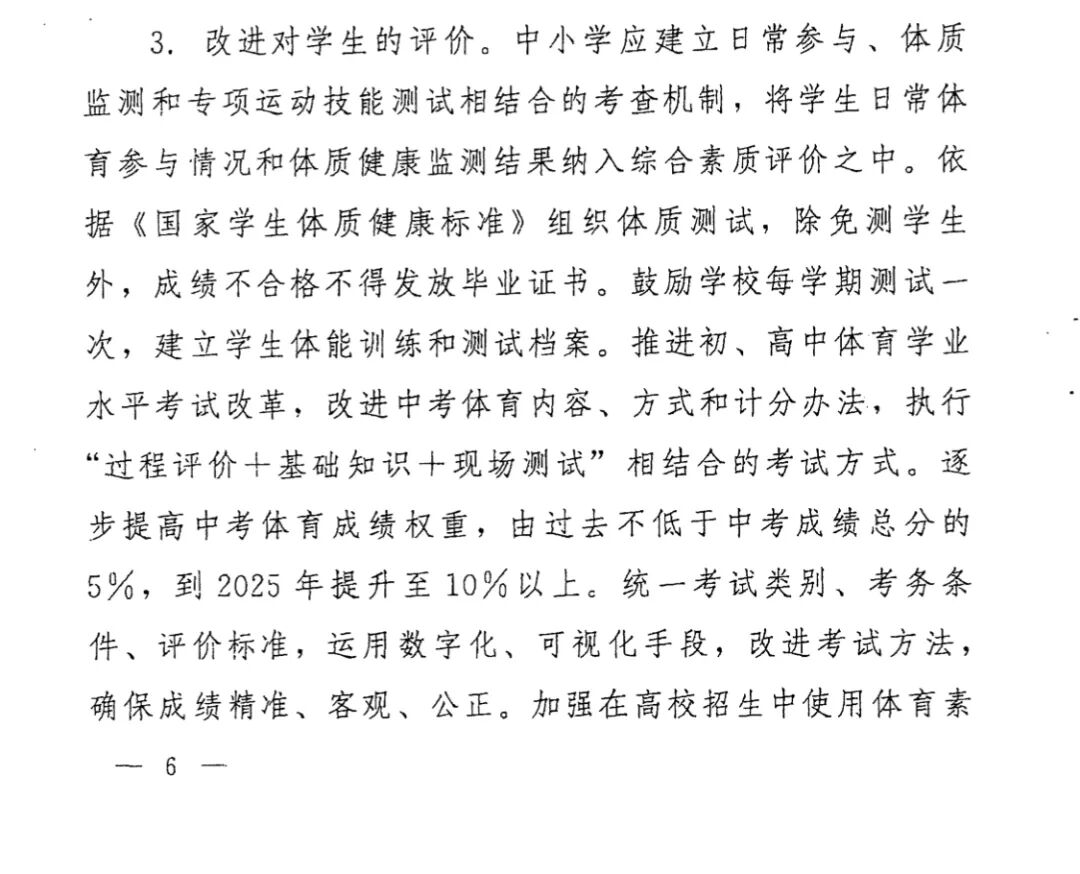 3. 改进对学生的评价。中小学应建立日常参与、体质监测和专项运动技能测试相结合的考查机制，将学生日常体育参与情况和体质健康监测结果纳入综合素质评价之中。依据《国家学生体质健康标准》组织体质测试，除免测学生外，成绩不合格不得发放毕业证书。鼓励学校每学期测试一次，建立学生体能训练和测试档案。推进初、高中体育学业水平考试改革，改进中考体育内容、方式和计分办法，执行“过程评价＋基础知识＋现场测试”相结合的考试方式。逐步提高中考体育成绩权重，由过去不低于中考成绩总分的5%，到2025年提升至10%以上。统一考试类别、考务条件、评价标准，运用数字化、可视化手段，改进考试方法，确保成绩精准、客观、公正。加强在高校招生中使用体育素

— 6 —